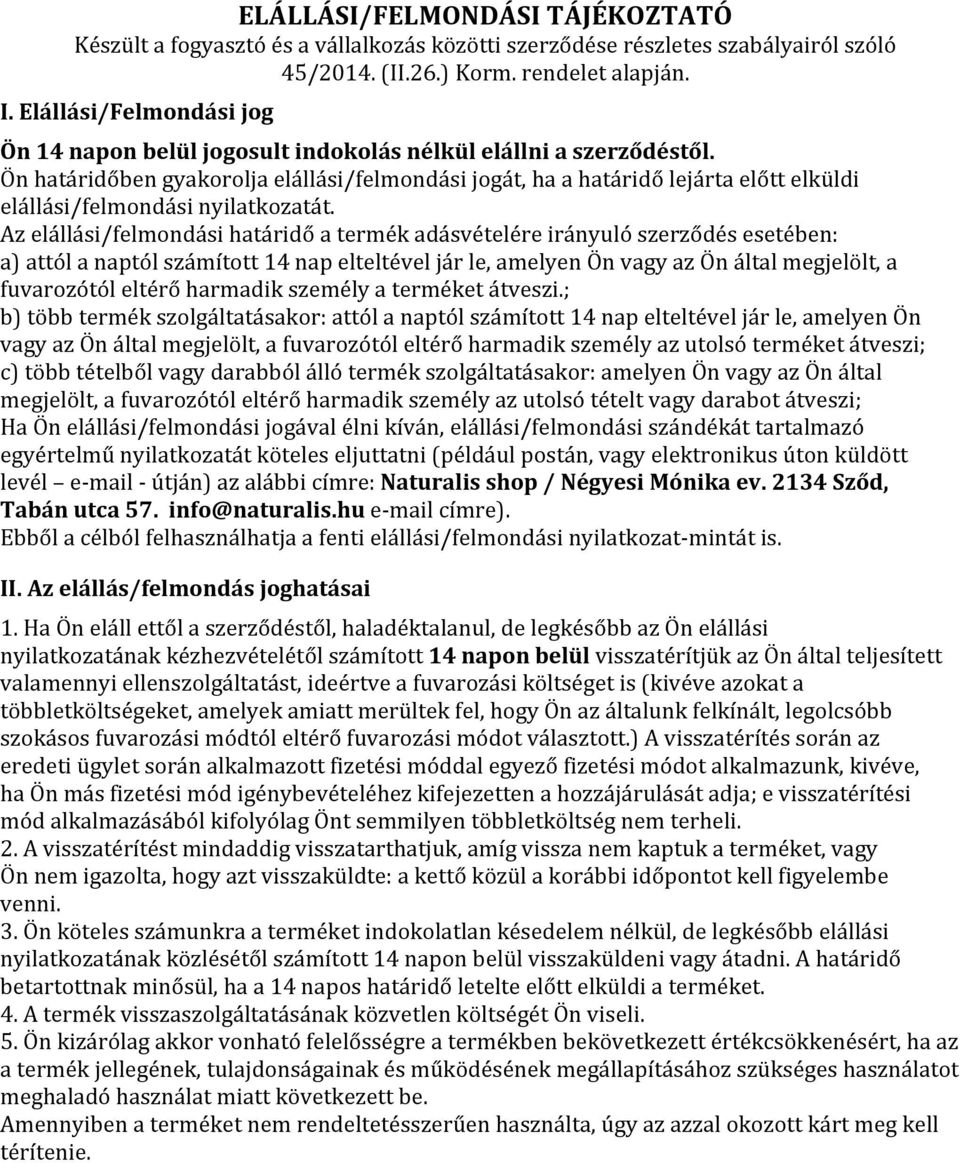 ELÁLLÁSI/FELMONDÁSI TÁJÉKOZTATÓ
Készült a fogyasztó és a vállalkozás közötti szerződése részletes szabályairól szóló 45/2014. (II.26.) Korm. rendelet alapján.

I. Elállási/Felmondási jog

Ön 14 napon belül jogosult indokolás nélkül elállni a szerződéstől.
Ön határidőben gyakorolja elállási/felmondási jogát, ha a határidő lejárta előtt elküldi elállási/felmondási nyilatkozatát.
Az elállási/felmondási határidő a termék adásvételére irányuló szerződés esetében:
a) attól a naptól számított 14 nap elteltével jár le, amelyen Ön vagy az Ön által megjelölt, a fuvarozótól eltérő harmadik személy a terméket átveszi.;
b) több termék szolgáltatásakor: attól a naptól számított 14 nap elteltével jár le, amelyen Ön vagy az Ön által megjelölt, a fuvarozótól eltérő harmadik személy az utolsó terméket átveszi;
c) több tételből vagy darabból álló termék szolgáltatásakor: amelyen Ön vagy az Ön által megjelölt, a fuvarozótól eltérő harmadik személy az utolsó tételt vagy darabot átveszi;
Ha Ön elállási/felmondási jogával élni kíván, elállási/felmondási szándékát tartalmazó egyértelmű nyilatkozatát köteles eljuttatni (például postán, vagy elektronikus úton küldött levél – e-mail - útján) az alábbi címre: Naturalis shop / Négyesi Mónika ev. 2134 Sződ, Tabán utca 57. info@naturalis.hu e-mail címre).
Ebből a célból felhasználhatja a fenti elállási/felmondási nyilatkozat-mintát is.

II. Az elállás/felmondás joghatásai

1. Ha Ön eláll ettől a szerződéstől, haladéktalanul, de legkésőbb az Ön elállási nyilatkozatának kézhezvételétől számított 14 napon belül visszatérítjük az Ön által teljesített valamennyi ellenszolgáltatást, ideértve a fuvarozási költséget is (kivéve azokat a többletköltségeket, amelyek amiatt merültek fel, hogy Ön az általunk felkínált, legolcsóbb szokásos fuvarozási módtól eltérő fuvarozási módot választott.) A visszatérítés során az eredeti ügylet során alkalmazott fizetési móddal egyező fizetési módot alkalmazunk, kivéve, ha Ön más fizetési mód igénybevételéhez kifejezetten a hozzájárulását adja; e visszatérítési mód alkalmazásából kifolyólag Önt semmilyen többletköltség nem terheli.
2. A visszatérítést mindaddig visszatarthatjuk, amíg vissza nem kaptuk a terméket, vagy Ön nem igazolta, hogy azt visszaküldte: a kettő közül a korábbi időpontot kell figyelembe venni.
3. Ön köteles számunkra a terméket indokolatlan késedelem nélkül, de legkésőbb elállási nyilatkozatának közlésétől számított 14 napon belül visszaküldeni vagy átadni. A határidő betartottnak minősül, ha a 14 napos határidő letelte előtt elküldi a terméket.
4. A termék visszaszolgáltatásának közvetlen költségét Ön viseli.
5. Ön kizárólag akkor vonható felelősségre a termékben bekövetkezett értékcsökkenésért, ha az a termék jellegének, tulajdonságainak és működésének megállapításához szükséges használatot meghaladó használat miatt következett be.
Amennyiben a terméket nem rendeltetésszerűen használta, úgy az azzal okozott kárt meg kell térítenie.